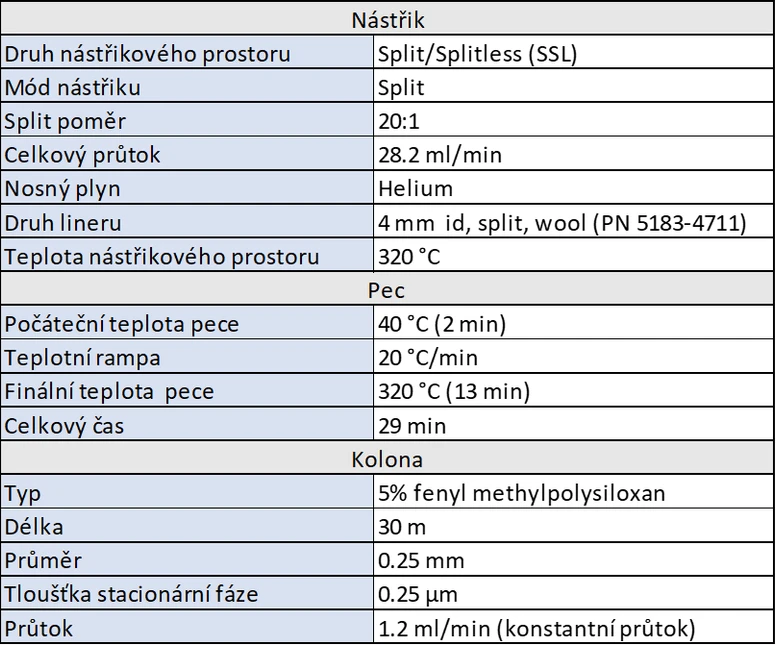 | Nástřik | |
|---|---|
| Druh nástřikového prostoru | Split/Splitless (SSL) |
| Mód nástřiku | Split |
| Split poměr | 20:1 |
| Celkový průtok | 28.2 ml/min |
| Nosný plyn | Helium |
| Druh lineru | 4 mm id, split, wool (PN 5183-4711) |
| Teplota nástřikového prostoru | 320 °C |
| Pec | |
| Počáteční teplota pece | 40 °C (2 min) |
| Teplotní rampa | 20 °C/min |
| Finální teplota pece | 320 °C (13 min) |
| Celkový čas | 29 min |
| Kolona | |
| Typ | 5% fenyl methylpolysiloxan |
| Délka | 30 m |
| Průměr | 0.25 mm |
| Tloušťka stacionární fáze | 0.25 µm |
| Průtok | 1.2 ml/min (konstantní průtok) |